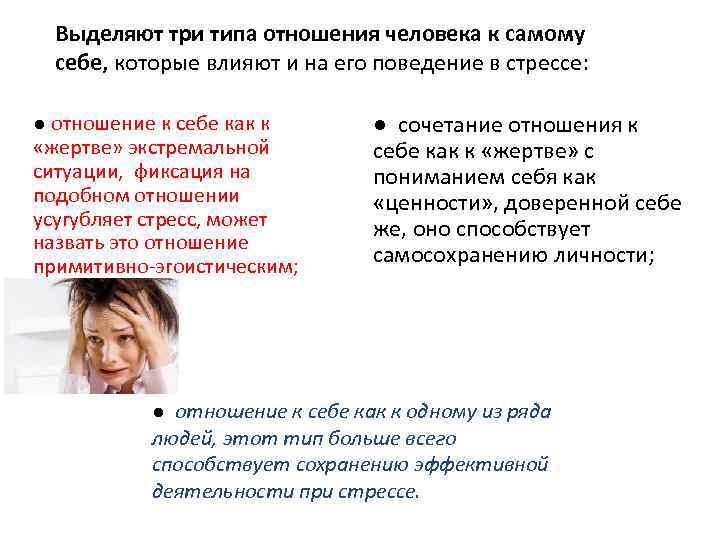 Выделяют три типа отношения человека к самому себе, которые влияют и на его поведение в стрессе:

• отношение к себе как к «жертве» экстремальной ситуации, фиксация на подобном отношении усугубляет стресс, может назвать это отношение примитивно-эгоистическим;

• сочетание отношения к себе как к «жертве» с пониманием себя как «ценности», доверенной себе же, оно способствует самосохранению личности;

• отношение к себе как к одному из ряда людей, этот тип больше всего способствует сохранению эффективной деятельности при стрессе.